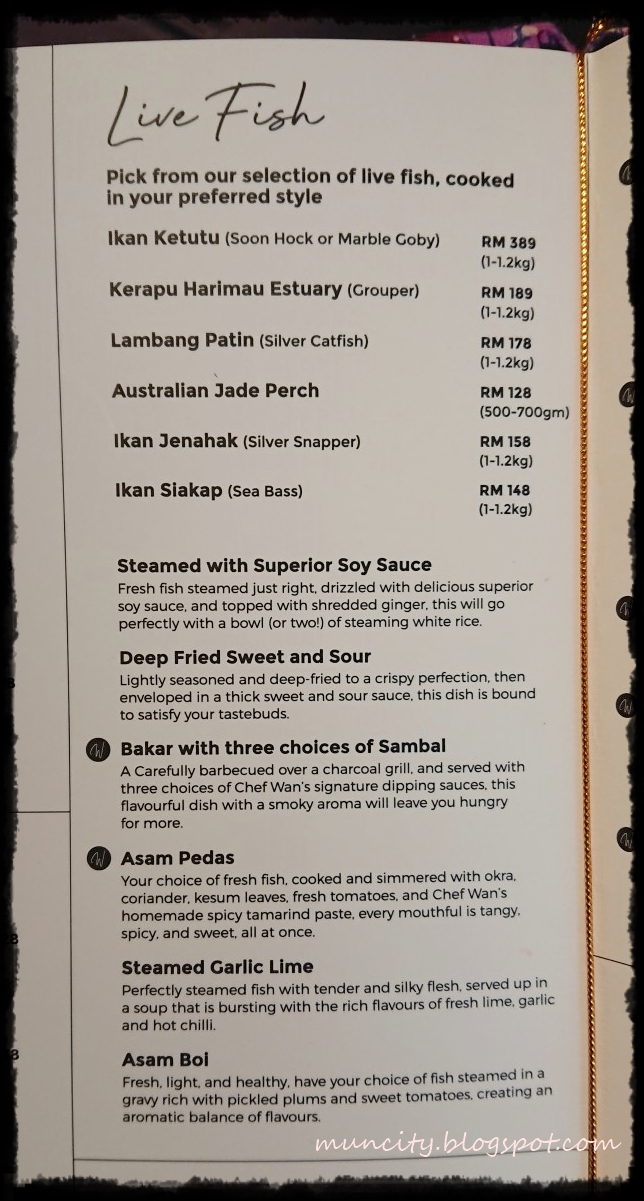 Live Fish

Pick from our selection of live fish, cooked in your preferred style

Ikan Ketutu (Soon Hock or Marble Goby) RM 389 (1-1.2kg)

Kerapu Harimau Estuary (Grouper) RM 189 (1-1.2kg)

Lambang Patin (Silver Catfish) RM 178 (1-1.2kg)

Australian Jade Perch RM 128 (500-700gm)

Ikan Jenahak (Silver Snapper) RM 158 (1-1.2kg)

Ikan Siakap (Sea Bass) RM 148 (1-1.2kg)

Steamed with Superior Soy Sauce

Fresh fish steamed just right, drizzled with delicious superior soy sauce, and topped with shredded ginger, this will go perfectly with a bowl (or two!) of steaming white rice.

Deep Fried Sweet and Sour

Lightly seasoned and deep-fried to a crispy perfection, then enveloped in a thick sweet and sour sauce, this dish is bound to satisfy your tastebuds.

Bakar with three choices of Sambal

A Carefully barbecued over a charcoal grill, and served with three choices of Chef Wan's signature dipping sauces, this flavourful dish with a smoky aroma will leave you hungry for more.

Asam Pedas

Your choice of fresh fish, cooked and simmered with okra, coriander, kesum leaves, fresh tomatoes, and Chef Wan's homemade spicy tamarind paste, every mouthful is tangy, spicy, and sweet, all at once.

Steamed Garlic Lime

Perfectly steamed fish with tender and silky flesh, served up in a soup that is bursting with the rich flavours of fresh lime, garlic and hot chilli.

Asam Boi

Fresh, light, and healthy, have your choice of fish steamed in a gravy rich with pickled plums and sweet tomatoes, creating an aromatic balance of flavours.

muncity.blogspot.com